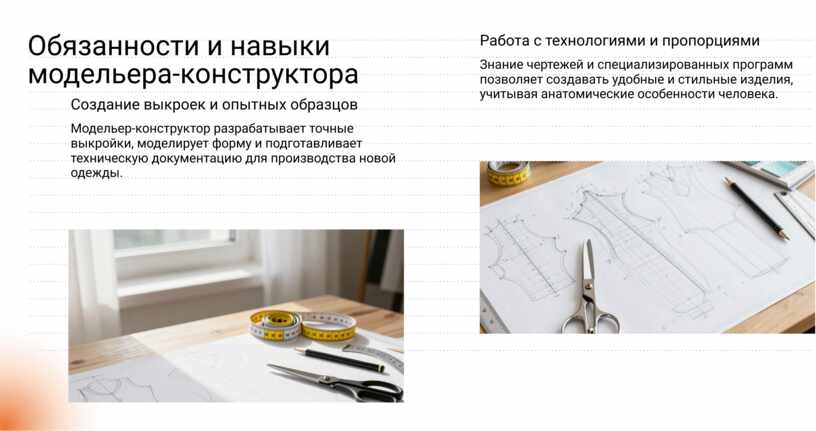 Обязанности и навыки модельера-конструктора

Создание выкроек и опытных образцов

Модельер-конструктор разрабатывает точные выкройки, моделирует форму и подготавливает техническую документацию для производства новой одежды.

Работа с технологиями и пропорциями

Знание чертежей и специализированных программ позволяет создавать удобные и стильные изделия, учитывая анатомические особенности человека.